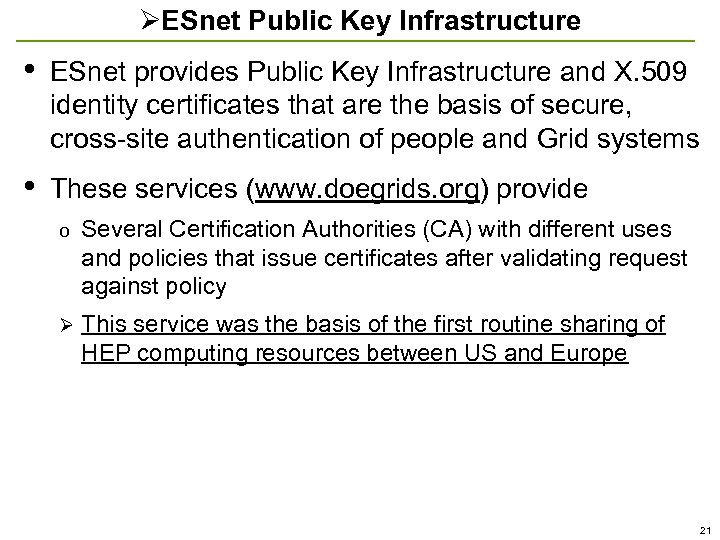 ➢ESnet Public Key Infrastructure

• ESnet provides Public Key Infrastructure and X.509 identity certificates that are the basis of secure, cross-site authentication of people and Grid systems

• These services (www.doegrids.org) provide

o Several Certification Authorities (CA) with different uses and policies that issue certificates after validating request against policy

➢ This service was the basis of the first routine sharing of HEP computing resources between US and Europe

21